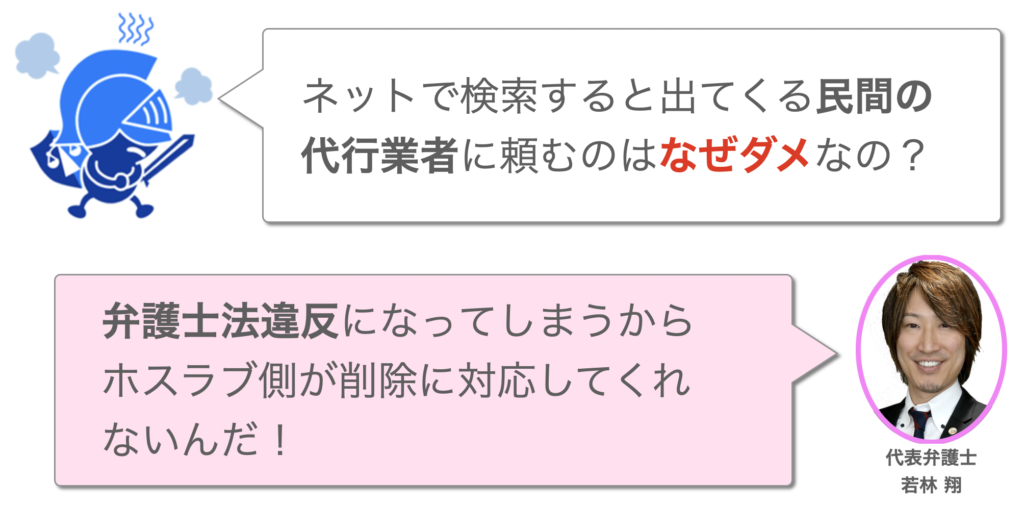 ネットで検索すると出てくる民間の代行業者に頼むのはなぜダメなの？

弁護士法違反になってしまうからホスラブ側が削除に対応してくれないんだ！

代表弁護士
若林 翔